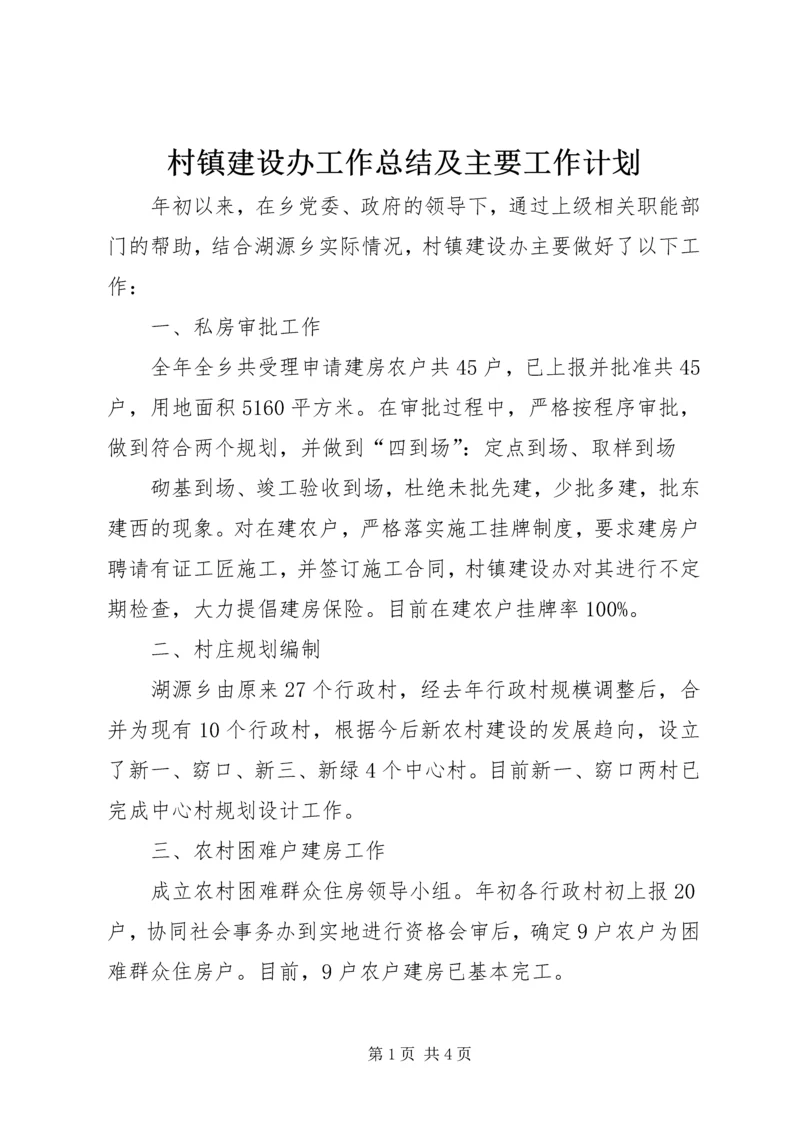 村镇建设办工作总结及主要工作计划

年初以来，在乡党委、政府的领导下，通过上级相关职能部门的帮助，结合湖源乡实际情况，村镇建设办主要做好了以下工作：

一、私房审批工作

全年全乡共受理申请建房农户共45户，已上报并批准共45户，用地面积5160平方米。在审批过程中，严格按程序审批，做到符合两个规划，并做到“四到场”：定点到场、取样到场

砌基到场、竣工验收到场，杜绝未批先建，少批多建，批东建西的现象。对在建农户，严格落实施工挂牌制度，要求建房户聘请有证工匠施工，并签订施工合同，村镇建设办对其进行不定期检查，大力提倡建房保险。目前在建农户挂牌率100%。

二、村庄规划编制

湖源乡由原来27个行政村，经去年行政村规模调整后，合并为现有10个行政村，根据今后新农村建设的发展趋向，设立了新一、窈口、新三、新绿4个中心村。目前新一、窈口两村已完成中心村规划设计工作。

三、农村困难户建房工作

成立农村困难群众住房领导小组。年初各行政村初上报20户，协同社会事务办到实地进行资格会审后，确定9户农户为困难群众住房户。目前，9户农户建房已基本完工。

第1页 共4页